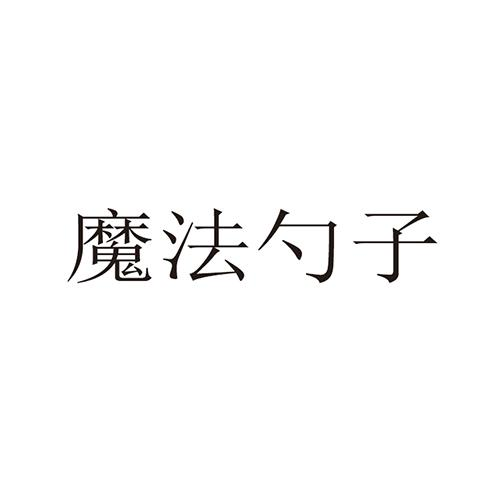 魔法勺子